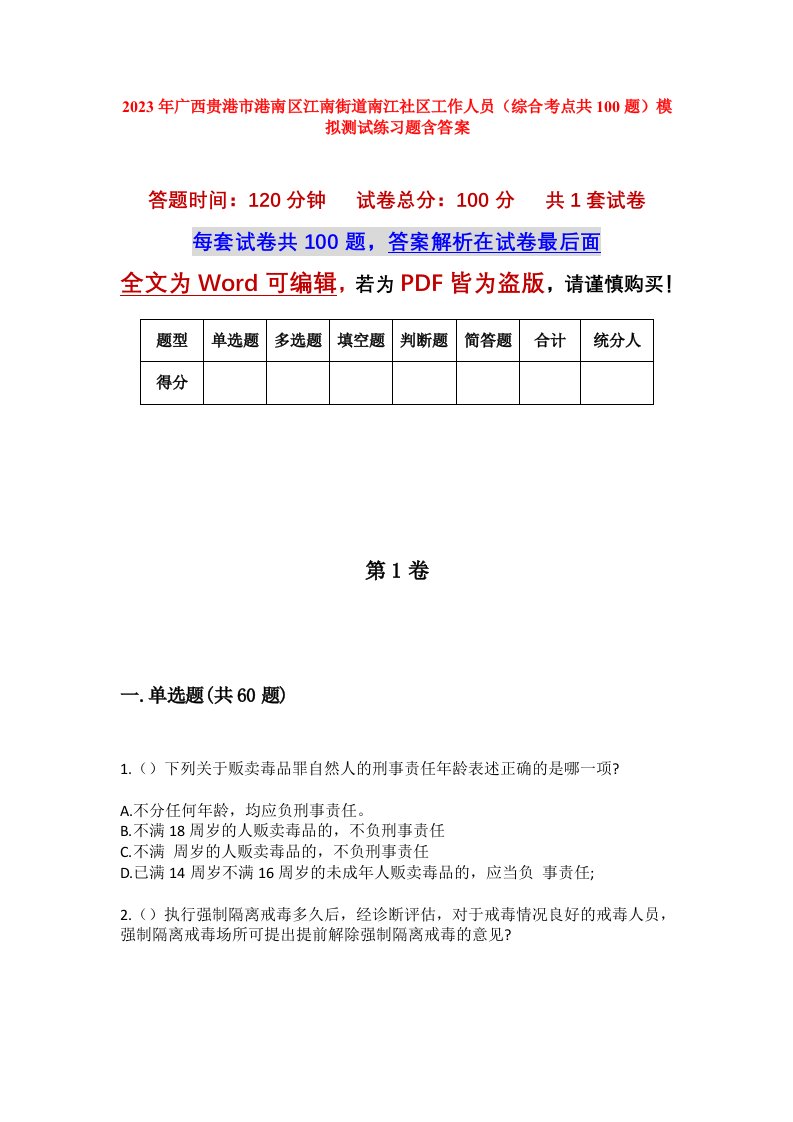 2023年广西贵港市港南区江南街道南江社区工作人员（综合考点共100题）模拟测试练习题含答案

答题时间：120分钟　　试卷总分：100分　　共1套试卷

每套试卷共100题，答案解析在试卷最后面

全文为Word可编辑，若为PDF皆为盗版，请谨慎购买！

| 题型 | 单选题 | 多选题 | 填空题 | 判断题 | 简答题 | 合计 | 统分人 |
|---|---|---|---|---|---|---|---|
| 得分 | | | | | | | |

第1卷

一.单选题(共60题)

1.（）下列关于贩卖毒品罪自然人的刑事责任年龄表述正确的是哪一项?

A.不分任何年龄，均应负刑事责任。
B.不满18周岁的人贩卖毒品的，不负刑事责任
C.不满 周岁的人贩卖毒品的，不负刑事责任
D.已满14周岁不满16周岁的未成年人贩卖毒品的，应当负 事责任;

2.（）执行强制隔离戒毒多久后，经诊断评估，对于戒毒情况良好的戒毒人员，强制隔离戒毒场所可提出提前解除强制隔离戒毒的意见?